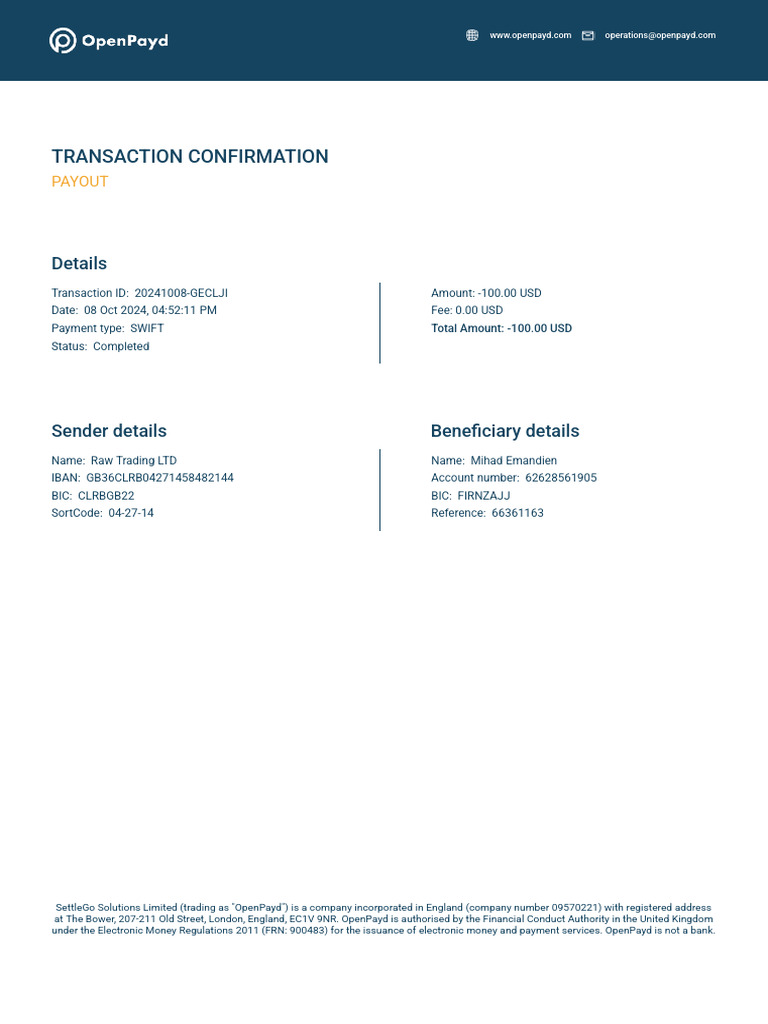 OpenPayd

www.openpayd.com operations@openpayd.com

TRANSACTION CONFIRMATION
PAYOUT

Details

Transaction ID: 20241008-GECLJI
Date: 08 Oct 2024, 04:52:11 PM
Payment type: SWIFT
Status: Completed

Amount: -100.00 USD
Fee: 0.00 USD
Total Amount: -100.00 USD

Sender details

Name: Raw Trading LTD
IBAN: GB36CLRB04271458482144
BIC: CLRBGB22
SortCode: 04-27-14

Beneficiary details

Name: Mihad Emandien
Account number: 62628561905
BIC: FIRNZAJJ
Reference: 66361163

SettleGo Solutions Limited (trading as "OpenPayd") is a company incorporated in England (company number 09570221) with registered address at The Bower, 207-211 Old Street, London, England, EC1V 9NR. OpenPayd is authorised by the Financial Conduct Authority in the United Kingdom under the Electronic Money Regulations 2011 (FRN: 900483) for the issuance of electronic money and payment services. OpenPayd is not a bank.